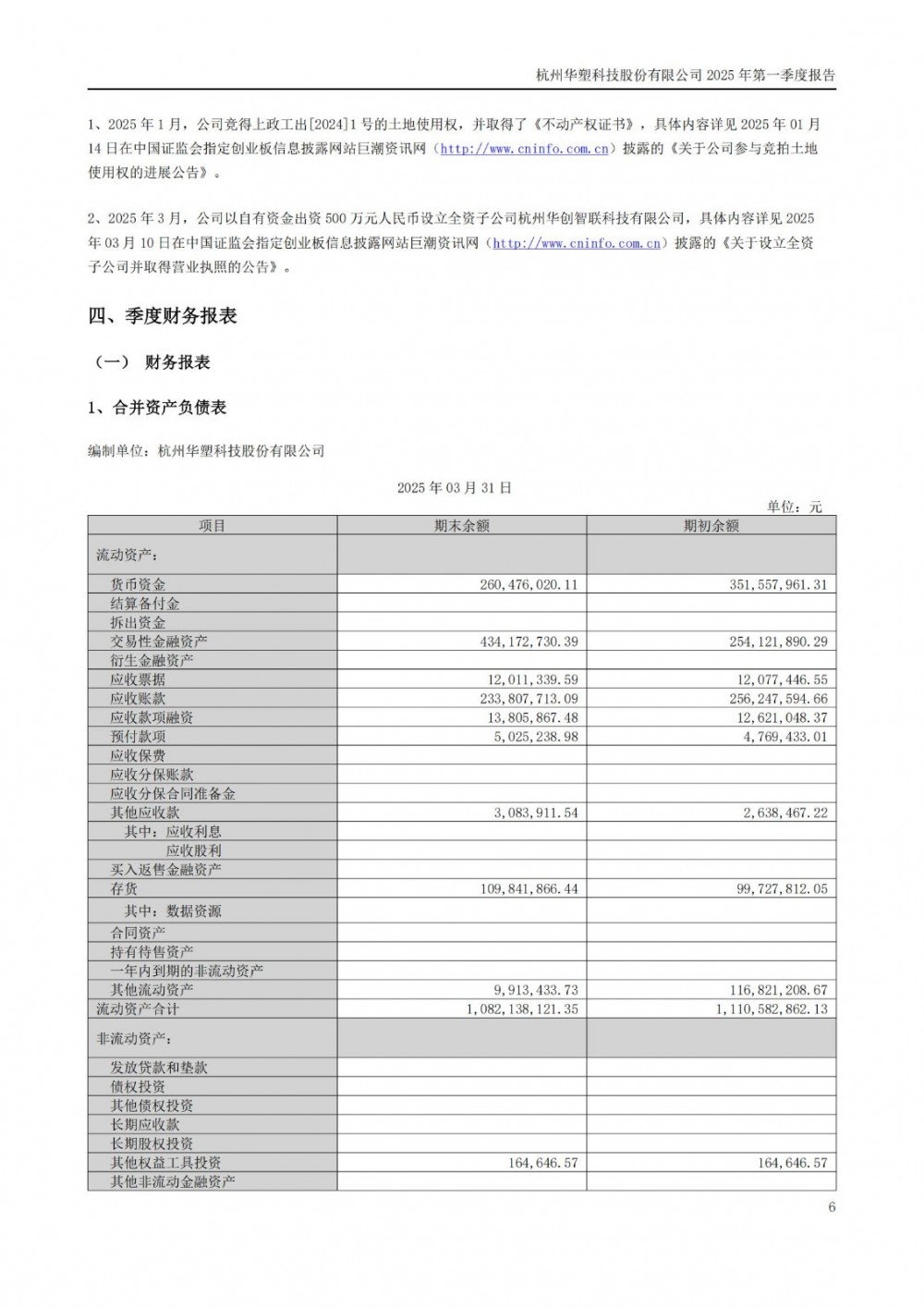 杭州华塑科技股份有限公司 2025 年第一季度报告

1、2025 年 1 月，公司竞得上政工出[2024]1 号的土地使用权，并取得了《不动产权证书》，具体内容详见 2025 年 01 月 14 日在中国证监会指定创业板信息披露网站巨潮资讯网（http://www.cninfo.com.cn）披露的《关于公司参与竞拍土地使用权的进展公告》。

2、2025 年 3 月，公司以自有资金出资 500 万元人民币设立全资子公司杭州华创智联科技有限公司，具体内容详见 2025 年 03 月 10 日在中国证监会指定创业板信息披露网站巨潮资讯网（http://www.cninfo.com.cn）披露的《关于设立全资子公司并取得营业执照的公告》。

四、季度财务报表

（一） 财务报表

1、合并资产负债表

编制单位：杭州华塑科技股份有限公司

2025 年 03 月 31 日

单位：元

| 项目 | 期末余额 | 期初余额 |
|---|---|---|
| 流动资产： | | |
| 货币资金 | 260,476,020.11 | 351,557,961.31 |
| 结算备付金 | | |
| 拆出资金 | | |
| 交易性金融资产 | 434,172,730.39 | 254,121,890.29 |
| 衍生金融资产 | | |
| 应收票据 | 12,011,339.59 | 12,077,446.55 |
| 应收账款 | 233,807,713.09 | 256,247,594.66 |
| 应收款项融资 | 13,805,867.48 | 12,621,048.37 |
| 预付款项 | 5,025,238.98 | 4,769,433.01 |
| 应收保费 | | |
| 应收分保账款 | | |
| 应收分保合同准备金 | | |
| 其他应收款 | 3,083,911.54 | 2,638,467.22 |
| 其中：应收利息 | | |
| 应收股利 | | |
| 买入返售金融资产 | | |
| 存货 | 109,841,866.44 | 99,727,812.05 |
| 其中：数据资源 | | |
| 合同资产 | | |
| 持有待售资产 | | |
| 一年内到期的非流动资产 | | |
| 其他流动资产 | 9,913,433.73 | 116,821,208.67 |
| 流动资产合计 | 1,082,138,121.35 | 1,110,582,862.13 |
| 非流动资产： | | |
| 发放贷款和垫款 | | |
| 债权投资 | | |
| 其他债权投资 | | |
| 长期应收款 | | |
| 长期股权投资 | | |
| 其他权益工具投资 | 164,646.57 | 164,646.57 |
| 其他非流动金融资产 | | |

6